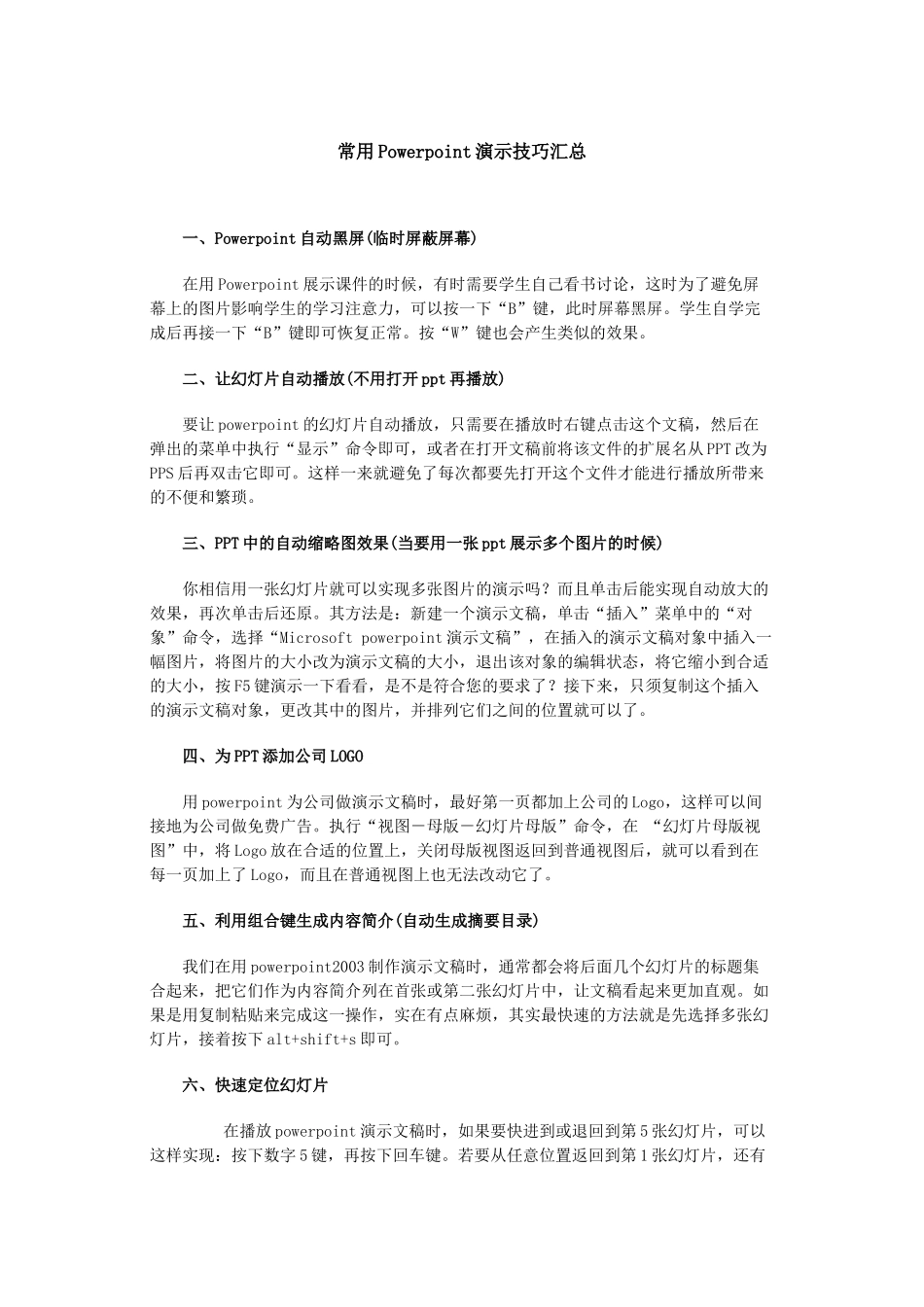 常用Powerpoint演示技巧汇总

一、Powerpoint自动黑屏(临时屏蔽屏幕)

在用Powerpoint展示课件的时候，有时需要学生自己看书讨论，这时为了避免屏幕上的图片影响学生的学习注意力，可以按一下“B”键，此时屏幕黑屏。学生自学完成后再接一下“B”键即可恢复正常。按“W”键也会产生类似的效果。

二、让幻灯片自动播放(不用打开ppt再播放)

要让powerpoint的幻灯片自动播放，只需要在播放时右键点击这个文稿，然后在弹出的菜单中执行“显示”命令即可，或者在打开文稿前将该文件的扩展名从PPT改为PPS后再双击它即可。这样一来就避免了每次都要先打开这个文件才能进行播放所带来的不便和繁琐。

三、PPT中的自动缩略图效果(当要用一张ppt展示多个图片的时候)

你相信用一张幻灯片就可以实现多张图片的演示吗？而且单击后能实现自动放大的效果，再次单击后还原。其方法是：新建一个演示文稿，单击“插入”菜单中的“对象”命令，选择“Microsoft powerpoint演示文稿”，在插入的演示文稿对象中插入一幅图片，将图片的大小改为演示文稿的大小，退出该对象的编辑状态，将它缩小到合适的大小，按F5键演示一下看看，是不是符合您的要求了？接下来，只须复制这个插入的演示文稿对象，更改其中的图片，并排列它们之间的位置就可以了。

四、为PPT添加公司LOGO

用powerpoint为公司做演示文稿时，最好第一页都加上公司的Logo，这样可以间接地为公司做免费广告。执行“视图－母版－幻灯片母版”命令，在 “幻灯片母版视图”中，将Logo放在合适的位置上，关闭母版视图返回到普通视图后，就可以看到在每一页加上了Logo，而且在普通视图上也无法改动它了。

五、利用组合键生成内容简介(自动生成摘要目录)

我们在用powerpoint2003制作演示文稿时，通常都会将后面几个幻灯片的标题集合起来，把它们作为内容简介列在首张或第二张幻灯片中，让文稿看起来更加直观。如果是用复制粘贴来完成这一操作，实在有点麻烦，其实最快速的方法就是先选择多张幻灯片，接着按下alt+shift+s即可。

六、快速定位幻灯片

在播放powerpoint演示文稿时，如果要快进到或退回到第5张幻灯片，可以这样实现：按下数字5键，再按下回车键。若要从任意位置返回到第1张幻灯片，还有